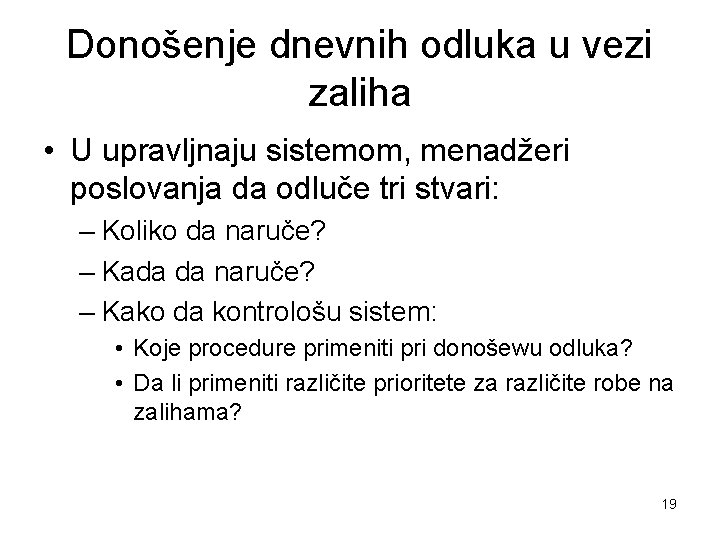 Donošenje dnevnih odluka u vezi zaliha

• U upravljnaju sistemom, menadžeri poslovanja da odluče tri stvari:
– Koliko da naruče?
– Kada da naruče?
– Kako da kontrološu sistem:
• Koje procedure primeniti pri donošewu odluka?
• Da li primeniti različite prioritete za različite robe na zalihama?

19